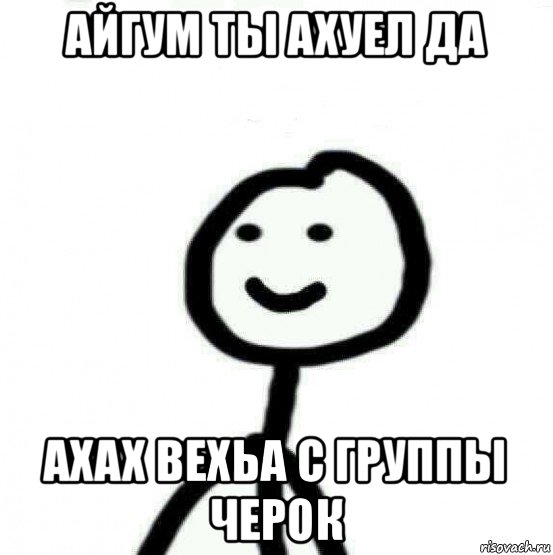 АЙГУМ ТЫ АХУЕЛ ДА

АХАХ ВЕХЬА С ГРУППЫ ЧЕРОК

risovach.ru